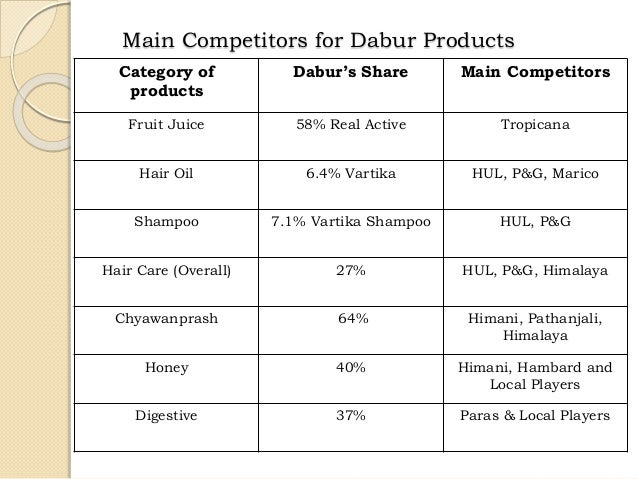 Main Competitors for Dabur Products

| Category of products | Dabur's Share | Main Competitors |
|---|---|---|
| Fruit Juice | 58% Real Active | Tropicana |
| Hair Oil | 6.4% Vartika | HUL, P&G, Marico |
| Shampoo | 7.1% Vartika Shampoo | HUL, P&G |
| Hair Care (Overall) | 27% | HUL, P&G, Himalaya |
| Chyawanprash | 64% | Himani, Pathanjali, Himalaya |
| Honey | 40% | Himani, Hambard and Local Players |
| Digestive | 37% | Paras & Local Players |